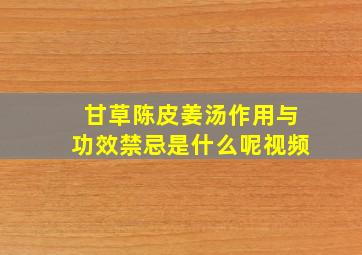 甘草陈皮姜汤作用与功效禁忌是什么呢视频